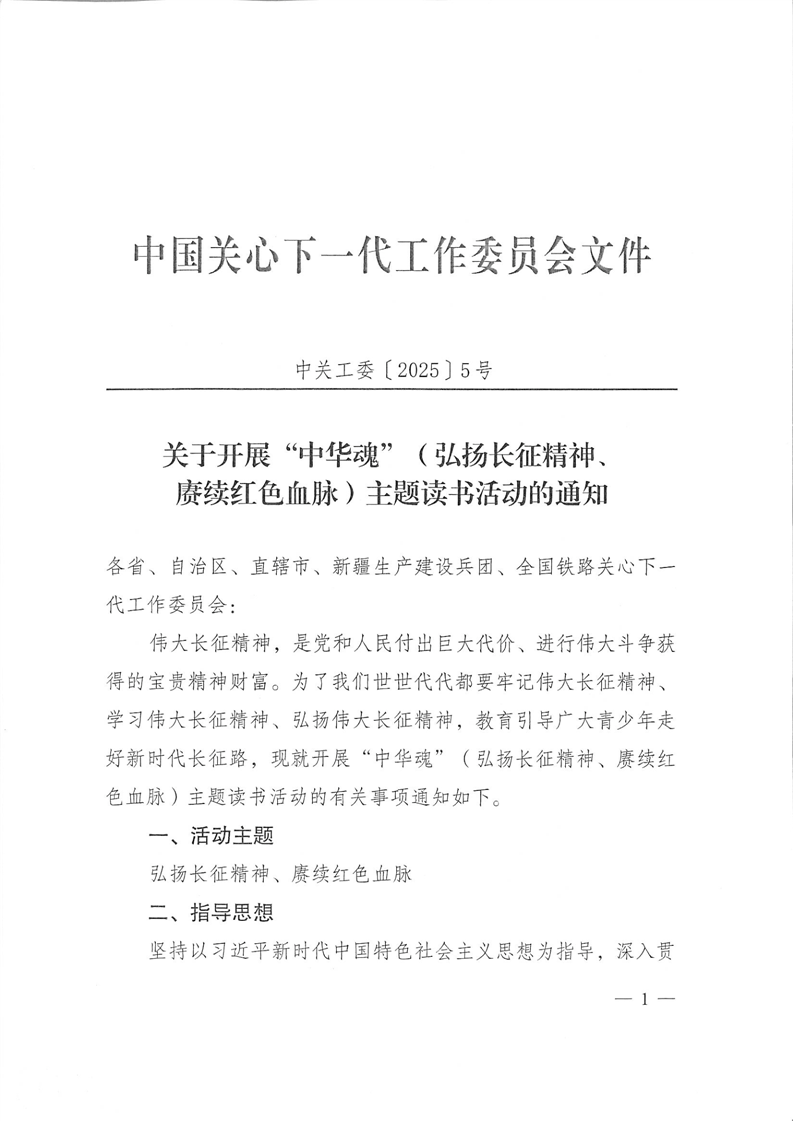 中国关心下一代工作委员会文件

中关工委〔2025〕5号

关于开展“中华魂”（弘扬长征精神、赓续红色血脉）主题读书活动的通知

各省、自治区、直辖市、新疆生产建设兵团、全国铁路关心下一代工作委员会：

伟大长征精神，是党和人民付出巨大代价、进行伟大斗争获得的宝贵精神财富。为了我们世世代代都要牢记伟大长征精神、学习伟大长征精神、弘扬伟大长征精神，教育引导广大青少年走好新时代长征路，现就开展“中华魂”（弘扬长征精神、赓续红色血脉）主题读书活动的有关事项通知如下。

一、活动主题

弘扬长征精神、赓续红色血脉

二、指导思想

坚持以习近平新时代中国特色社会主义思想为指导，深入贯

— 1 —